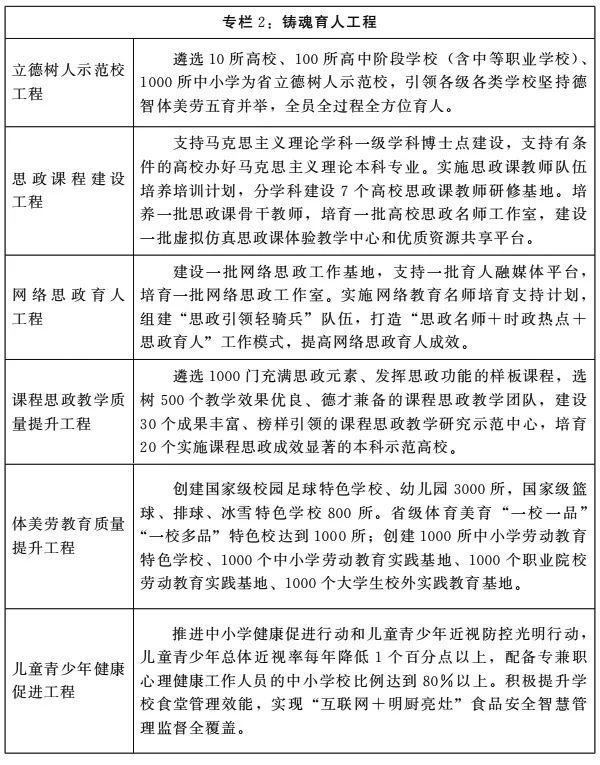 | 专栏 2：铸魂育人工程 | |
|---|---|
| 立德树人示范校工程 | 遴选 10 所高校、100 所高中阶段学校（含中等职业学校）、1000 所中小学为省立德树人示范校，引领各级各类学校坚持德智体美劳五育并举，全员全过程全方位育人。 |
| 思政课程建设工程 | 支持马克思主义理论学科一级学科博士点建设，支持有条件的高校办好马克思主义理论本科专业。实施思政课教师队伍培养培训计划，分学科建设 7 个高校思政课教师研修基地。培养一批思政课骨干教师，培育一批高校思政名师工作室，建设一批虚拟仿真思政课体验教学中心和优质资源共享平台。 |
| 网络思政育人工程 | 建设一批网络思政工作基地，支持一批育人融媒体平台，培育一批网络思政工作室。实施网络教育名师培育支持计划，组建“思政引领轻骑兵”队伍，打造“思政名师＋时政热点＋思政育人”工作模式，提高网络思政育人成效。 |
| 课程思政教学质量提升工程 | 遴选 1000 门充满思政元素、发挥思政功能的样板课程，选树 500 个教学效果优良、德才兼备的课程思政教学团队，建设 30 个成果丰富、榜样引领的课程思政教学研究示范中心，培育 20 个实施课程思政成效显著的本科示范高校。 |
| 体美劳教育质量提升工程 | 创建国家级校园足球特色学校、幼儿园 3000 所，国家级篮球、排球、冰雪特色学校 800 所。省级体育美育“一校一品”“一校多品”特色校达到 1000 所；创建 1000 所中小学劳动教育特色学校、1000 个中小学劳动教育实践基地、1000 个职业院校劳动教育实践基地、1000 个大学生校外实践教育基地。 |
| 儿童青少年健康促进工程 | 推进中小学健康促进行动和儿童青少年近视防控光明行动，儿童青少年总体近视率每年降低 1 个百分点以上，配备专兼职心理健康工作人员的中小学校比例达到 80％以上。积极提升学校食堂管理效能，实现“互联网＋明厨亮灶”食品安全智慧管理监督全覆盖。 |